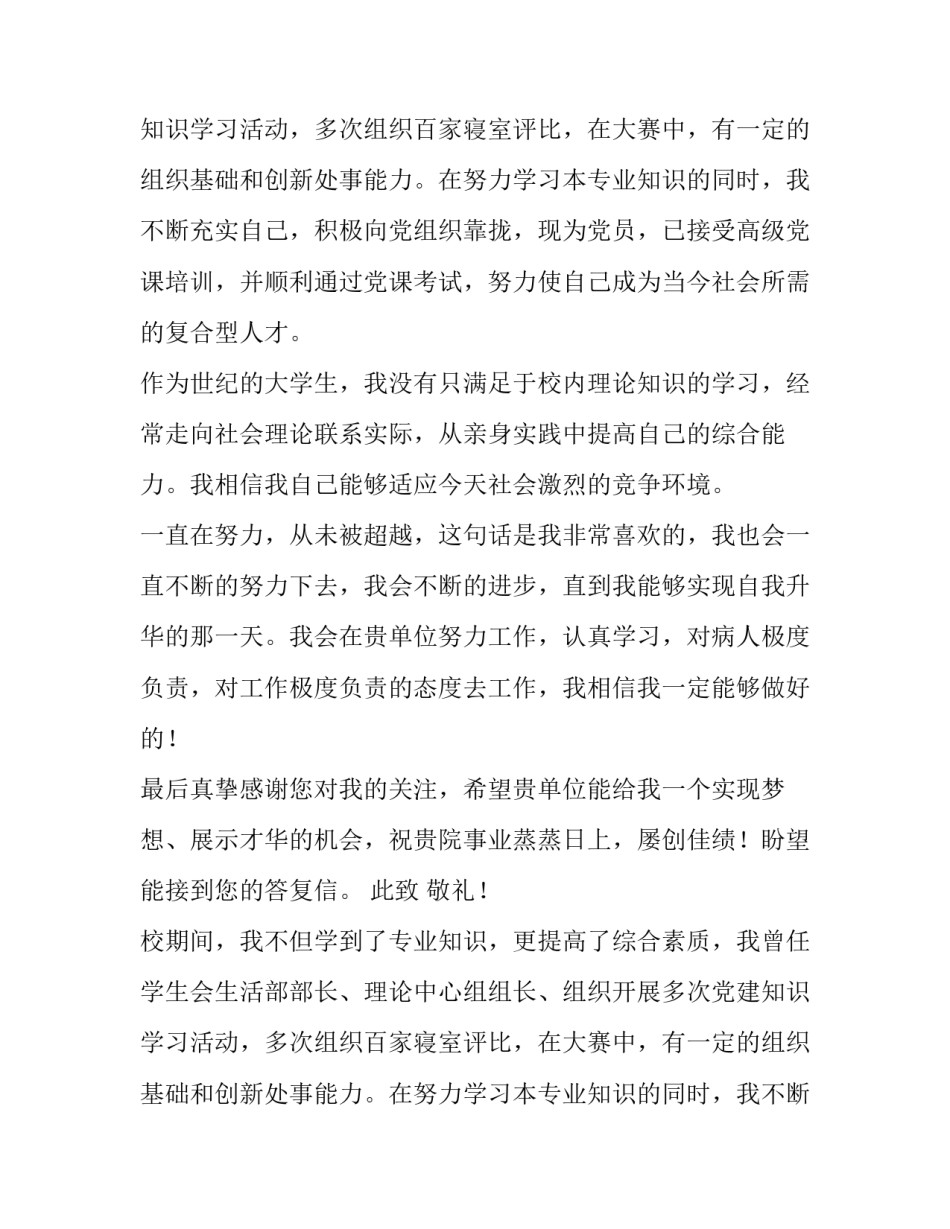 知识学习活动，多次组织百家寝室评比，在大赛中，有一定的组织基础和创新处事能力。在努力学习本专业知识的同时，我不断充实自己，积极向党组织靠拢，现为党员，已接受高级党课培训，并顺利通过党课考试，努力使自己成为当今社会所需的复合型人才。

作为世纪的大学生，我没有只满足于校内理论知识的学习，经常走向社会理论联系实际，从亲身实践中提高自己的综合能力。我相信我自己能够适应今天社会激烈的竞争环境。

一直在努力，从未被超越，这句话是我非常喜欢的，我也会一直不断的努力下去，我会不断的进步，直到我能够实现自我升华的那一天。我会在贵单位努力工作，认真学习，对病人极度负责，对工作极度负责的态度去工作，我相信我一定能够做好的！

最后真挚感谢您对我的关注，希望贵单位能给我一个实现梦想、展示才华的机会，祝贵院事业蒸蒸日上，屡创佳绩！盼望能接到您的答复信。 此致 敬礼！

校期间，我不但学到了专业知识，更提高了综合素质，我曾任学生会生活部部长、理论中心组组长、组织开展多次党建知识学习活动，多次组织百家寝室评比，在大赛中，有一定的组织基础和创新处事能力。在努力学习本专业知识的同时，我不断